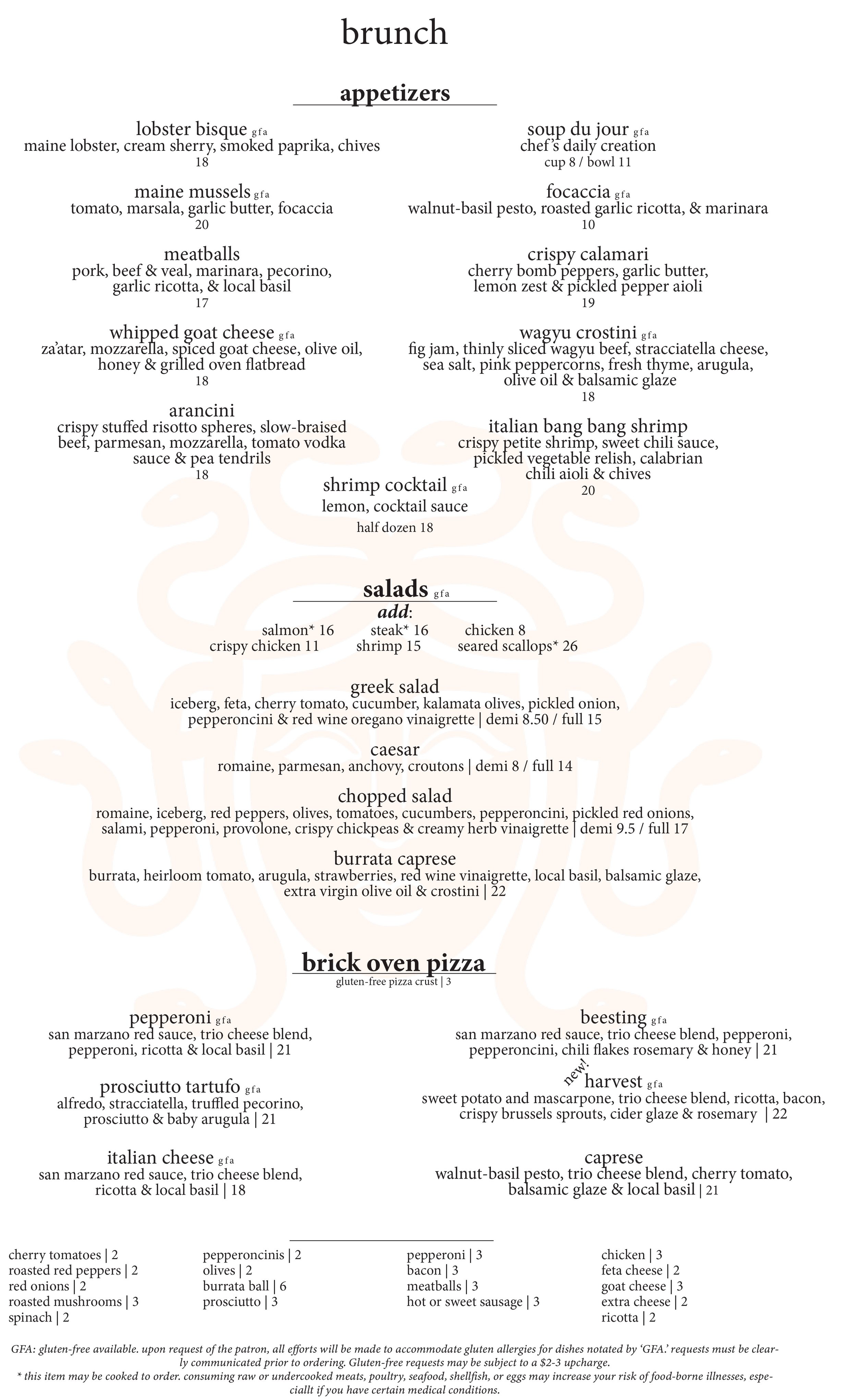 brunch

appetizers

lobster bisque gfa
maine lobster, cream sherry, smoked paprika, chives
18

maine mussels gfa
tomato, marsala, garlic butter, focaccia
20

meatballs
pork, beef & veal, marinara, pecorino, garlic ricotta, & local basil
17

whipped goat cheese gfa
za'atar, mozzarella, spiced goat cheese, olive oil, honey & grilled oven flatbread
18

arancini
crispy stuffed risotto spheres, slow-braised beef, parmesan, mozzarella, tomato vodka sauce & pea tendrils
18

soup du jour gfa
chef's daily creation
cup 8 / bowl 11

focaccia gfa
walnut-basil pesto, roasted garlic ricotta, & marinara
10

crispy calamari
cherry bomb peppers, garlic butter, lemon zest & pickled pepper aioli
19

wagyu crostini gfa
fig jam, thinly sliced wagyu beef, stracciatella cheese, sea salt, pink peppercorns, fresh thyme, arugula, olive oil & balsamic glaze
18

italian bang bang shrimp
crispy petite shrimp, sweet chili sauce, pickled vegetable relish, calabrian chili aioli & chives
20

shrimp cocktail gfa
lemon, cocktail sauce
half dozen 18

salads gfa
add:
salmon* 16 steak* 16 chicken 8
crispy chicken 11 shrimp 15 seared scallops* 26

greek salad
iceberg, feta, cherry tomato, cucumber, kalamata olives, pickled onion, pepperoncini & red wine oregano vinaigrette | demi 8.50 / full 15

caesar
romaine, parmesan, anchovy, croutons | demi 8 / full 14

chopped salad
romaine, iceberg, red peppers, olives, tomatoes, cucumbers, pepperoncini, pickled red onions, salami, pepperoni, provolone, crispy chickpeas & creamy herb vinaigrette | demi 9.5 / full 17

burrata caprese
burrata, heirloom tomato, arugula, strawberries, red wine vinaigrette, local basil, balsamic glaze, extra virgin olive oil & crostini | 22

brick oven pizza
gluten-free pizza crust | 3

pepperoni gfa
san marzano red sauce, trio cheese blend, pepperoni, ricotta & local basil | 21

prosciutto tartufo gfa
alfredo, stracciatella, truffled pecorino, prosciutto & baby arugula | 21

italian cheese gfa
san marzano red sauce, trio cheese blend, ricotta & local basil | 18

beesting gfa
san marzano red sauce, trio cheese blend, pepperoni, pepperoncini, chili flakes rosemary & honey | 21

new!
harvest gfa
sweet potato and mascarpone, trio cheese blend, ricotta, bacon, crispy brussels sprouts, cider glaze & rosemary | 22

caprese
walnut-basil pesto, trio cheese blend, cherry tomato, balsamic glaze & local basil | 21

cherry tomatoes | 2
roasted red peppers | 2
red onions | 2
roasted mushrooms | 3
spinach | 2

pepperoncinis | 2
olives | 2
burrata ball | 6
prosciutto | 3

pepperoni | 3
bacon | 3
meatballs | 3
hot or sweet sausage | 3

chicken | 3
feta cheese | 2
goat cheese | 3
extra cheese | 2
ricotta | 2

GFA: gluten-free available. upon request of the patron, all efforts will be made to accommodate gluten allergies for dishes notated by 'GFA.' requests must be clearly communicated prior to ordering. Gluten-free requests may be subject to a $2-3 upcharge.
* this item may be cooked to order. consuming raw or undercooked meats, poultry, seafood, shellfish, or eggs may increase your risk of food-borne illnesses, especiallt if you have certain medical conditions.